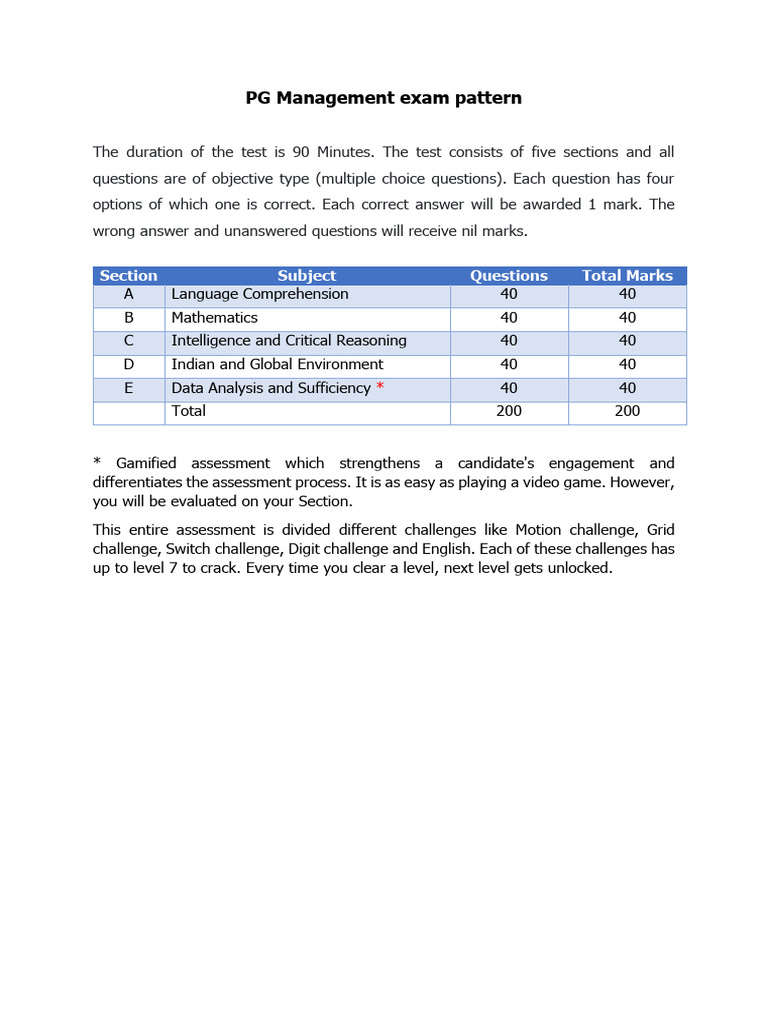 PG Management exam pattern

The duration of the test is 90 Minutes. The test consists of five sections and all questions are of objective type (multiple choice questions). Each question has four options of which one is correct. Each correct answer will be awarded 1 mark. The wrong answer and unanswered questions will receive nil marks.

| Section | Subject | Questions | Total Marks |
|---|---|---|---|
| A | Language Comprehension | 40 | 40 |
| B | Mathematics | 40 | 40 |
| C | Intelligence and Critical Reasoning | 40 | 40 |
| D | Indian and Global Environment | 40 | 40 |
| E | Data Analysis and Sufficiency * | 40 | 40 |
|  | Total | 200 | 200 |

* Gamified assessment which strengthens a candidate's engagement and differentiates the assessment process. It is as easy as playing a video game. However, you will be evaluated on your Section.

This entire assessment is divided different challenges like Motion challenge, Grid challenge, Switch challenge, Digit challenge and English. Each of these challenges has up to level 7 to crack. Every time you clear a level, next level gets unlocked.